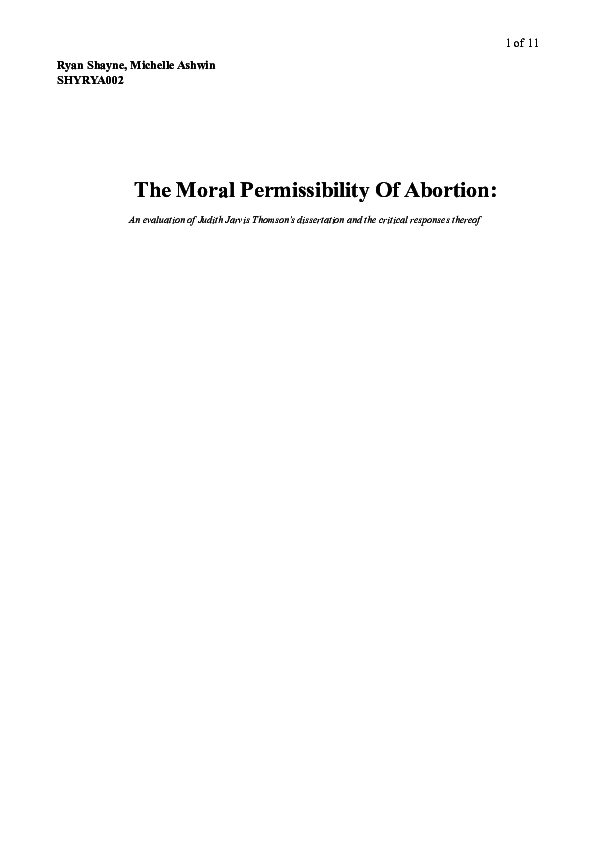 1 of 11

Ryan Shayne, Michelle Ashwin
SHYRYA002

The Moral Permissibility Of Abortion:

An evaluation of Judith Jarvis Thomson's dissertation and the critical responses thereof